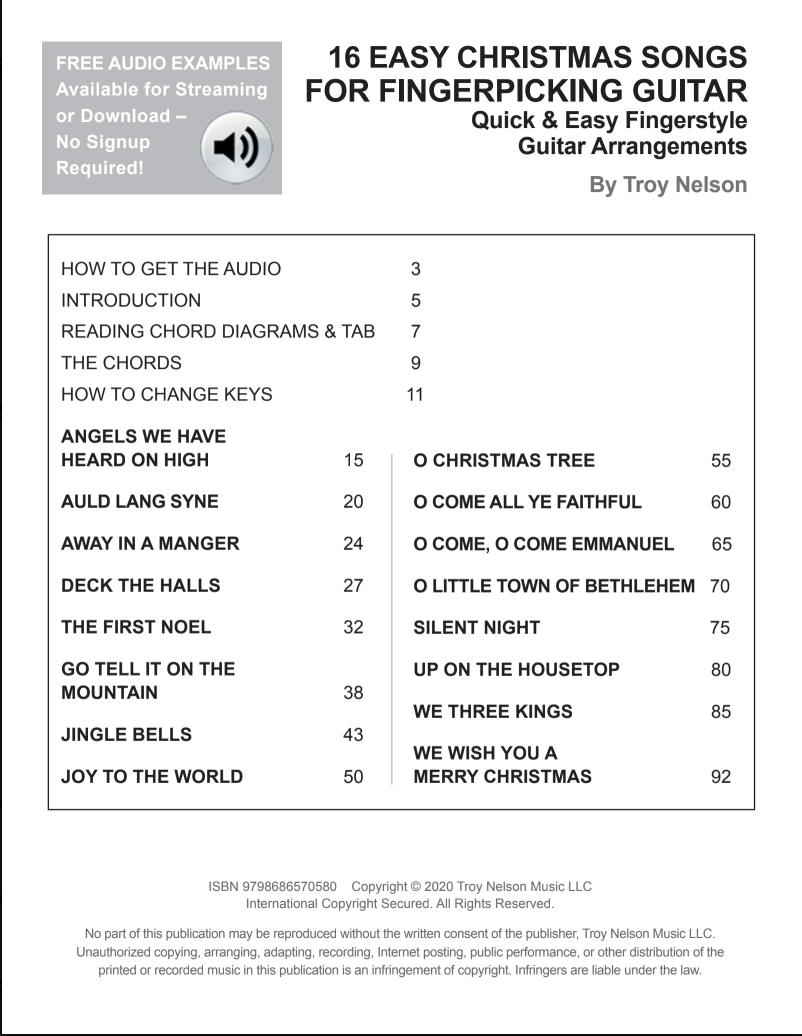 FREE AUDIO EXAMPLES Available for Streaming or Download – No Signup Required!

16 EASY CHRISTMAS SONGS FOR FINGERPICKING GUITAR
Quick & Easy Fingerstyle Guitar Arrangements
By Troy Nelson

HOW TO GET THE AUDIO 3
INTRODUCTION 5
READING CHORD DIAGRAMS & TAB 7
THE CHORDS 9
HOW TO CHANGE KEYS 11

ANGELS WE HAVE HEARD ON HIGH 15
AULD LANG SYNE 20
AWAY IN A MANGER 24
DECK THE HALLS 27
THE FIRST NOEL 32
GO TELL IT ON THE MOUNTAIN 38
JINGLE BELLS 43
JOY TO THE WORLD 50

O CHRISTMAS TREE 55
O COME ALL YE FAITHFUL 60
O COME, O COME EMMANUEL 65
O LITTLE TOWN OF BETHLEHEM 70
SILENT NIGHT 75
UP ON THE HOUSETOP 80
WE THREE KINGS 85
WE WISH YOU A MERRY CHRISTMAS 92

ISBN 9798686570580 Copyright © 2020 Troy Nelson Music LLC
International Copyright Secured. All Rights Reserved.

No part of this publication may be reproduced without the written consent of the publisher, Troy Nelson Music LLC. Unauthorized copying, arranging, adapting, recording, Internet posting, public performance, or other distribution of the printed or recorded music in this publication is an infringement of copyright. Infringers are liable under the law.